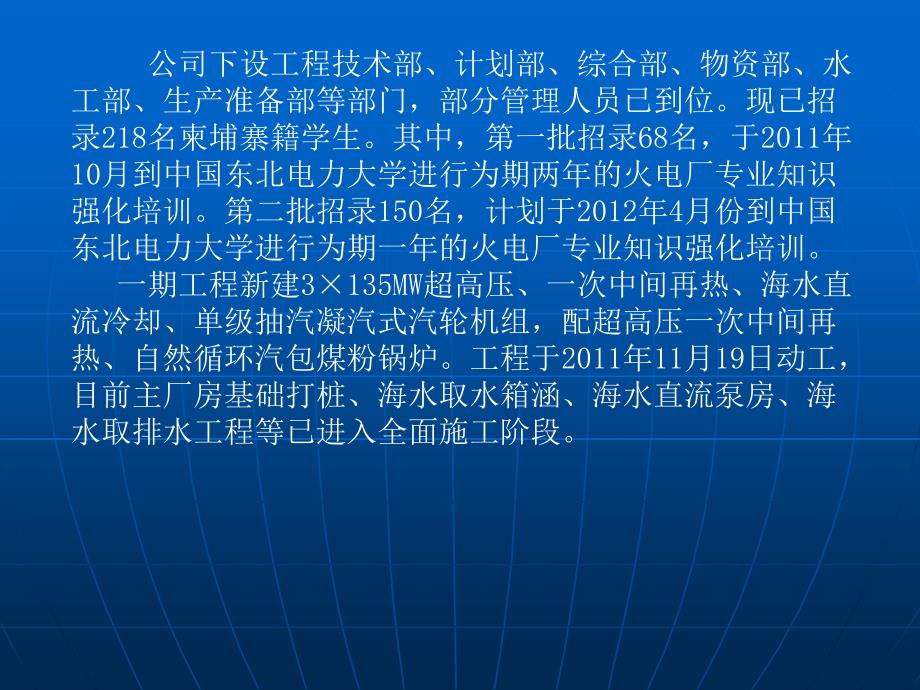 公司下设工程技术部、计划部、综合部、物资部、水工部、生产准备部等部门，部分管理人员已到位。现已招录218名柬埔寨籍学生。其中，第一批招录68名，于2011年10月到中国东北电力大学进行为期两年的火电厂专业知识强化培训。第二批招录150名，计划于2012年4月份到中国东北电力大学进行为期一年的火电厂专业知识强化培训。

一期工程新建3×135MW超高压、一次中间再热、海水直流冷却、单级抽汽凝汽式汽轮机组，配超高压一次中间再热、自然循环汽包煤粉锅炉。工程于2011年11月19日动工，目前主厂房基础打桩、海水取水箱涵、海水直流泵房、海水取排水工程等已进入全面施工阶段。